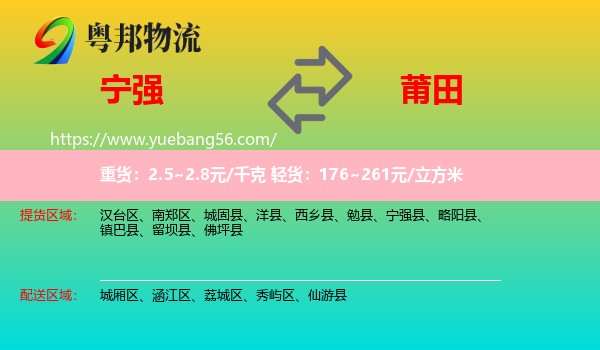 粤邦物流

宁强

莆田

https://www.yuebang56.com/

重货：2.5~2.8元/千克 轻货：176~261元/立方米

提货区域：

汉台区、南郑区、城固县、洋县、西乡县、勉县、宁强县、略阳县、镇巴县、留坝县、佛坪县

配送区域：

城厢区、涵江区、荔城区、秀屿区、仙游县